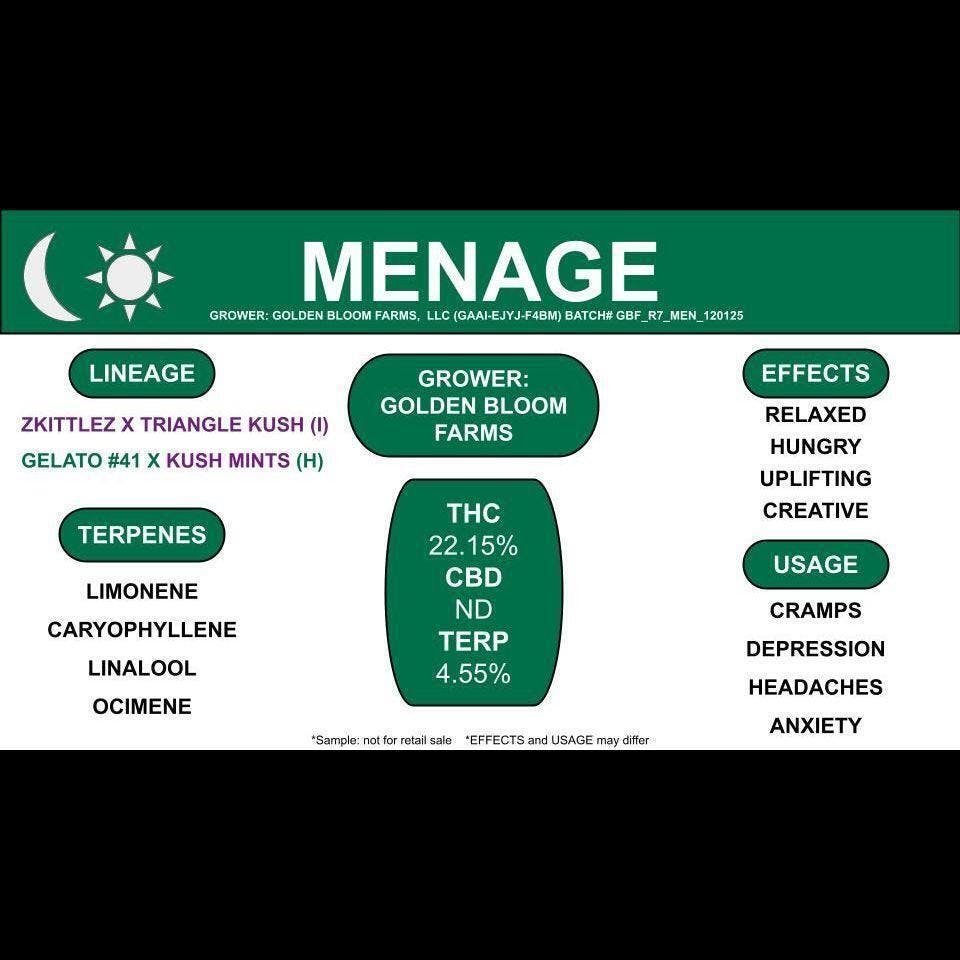 MENAGE

GROWER: GOLDEN BLOOM FARMS, LLC (GAAI-EJYJ-F4BM) BATCH# GBF_R7_MEN_120125

LINEAGE

ZKITTLEZ X TRIANGLE KUSH (I)

GELATO #41 X KUSH MINTS (H)

TERPENES

LIMONENE

CARYOPHYLLENE

LINALOOL

OCIMENE

GROWER: GOLDEN BLOOM FARMS

THC
22.15%
CBD
ND
TERP
4.55%

EFFECTS

RELAXED
HUNGRY
UPLIFTING
CREATIVE

USAGE

CRAMPS
DEPRESSION
HEADACHES
ANXIETY

*Sample: not for retail sale *EFFECTS and USAGE may differ